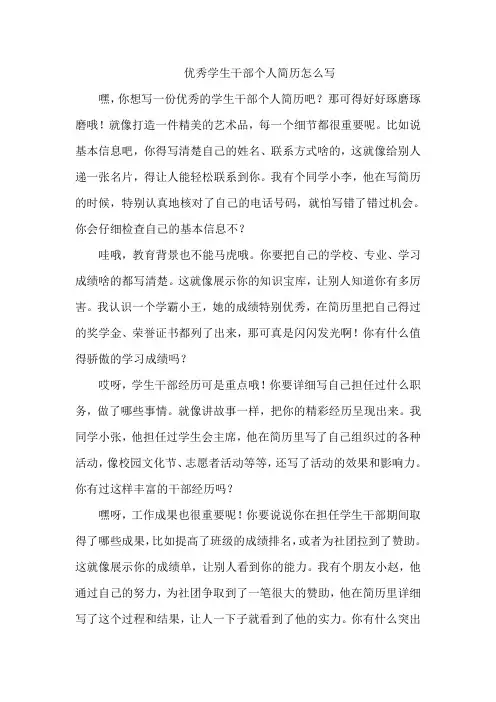 优秀学生干部个人简历怎么写

嘿，你想写一份优秀的学生干部个人简历吧？那可得好好琢磨琢磨哦！就像打造一件精美的艺术品，每一个细节都很重要呢。比如说基本信息吧，你得写清楚自己的姓名、联系方式啥的，这就像给别人递一张名片，得让人能轻松联系到你。我有个同学小李，他在写简历的时候，特别认真地核对了自己的电话号码，就怕写错了错过机会。你会仔细检查自己的基本信息不？

哇哦，教育背景也不能马虎哦。你要把自己的学校、专业、学习成绩啥的都写清楚。这就像展示你的知识宝库，让别人知道你有多厉害。我认识一个学霸小王，她的成绩特别优秀，在简历里把自己得过的奖学金、荣誉证书都列了出来，那可真是闪闪发光啊！你有什么值得骄傲的学习成绩吗？

哎呀，学生干部经历可是重点哦！你要详细写自己担任过什么职务，做了哪些事情。就像讲故事一样，把你的精彩经历呈现出来。我同学小张，他担任过学生会主席，他在简历里写了自己组织过的各种活动，像校园文化节、志愿者活动等等，还写了活动的效果和影响力。你有过这样丰富的干部经历吗？

嘿呀，工作成果也很重要呢！你要说说你在担任学生干部期间取得了哪些成果，比如提高了班级的成绩排名，或者为社团拉到了赞助。这就像展示你的成绩单，让别人看到你的能力。我有个朋友小赵，他通过自己的努力，为社团争取到了一笔很大的赞助，他在简历里详细写了这个过程和结果，让人一下子就看到了他的实力。你有什么突出